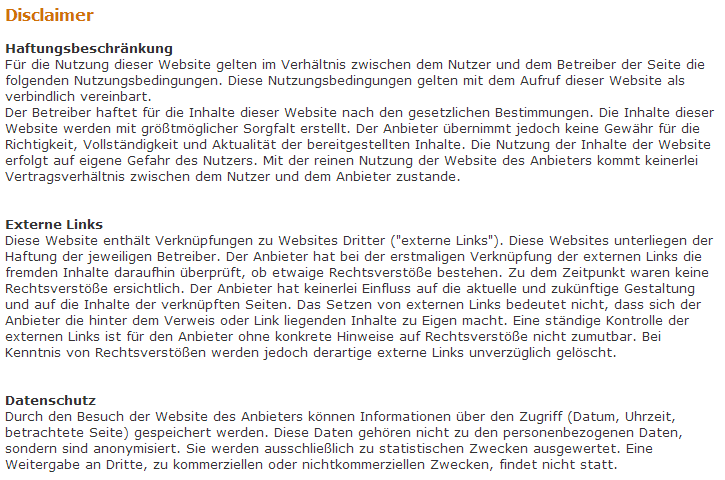 Disclaimer

Haftungsbeschränkung
Für die Nutzung dieser Website gelten im Verhältnis zwischen dem Nutzer und dem Betreiber der Seite die folgenden Nutzungsbedingungen. Diese Nutzungsbedingungen gelten mit dem Aufruf dieser Website als verbindlich vereinbart.
Der Betreiber haftet für die Inhalte dieser Website nach den gesetzlichen Bestimmungen. Die Inhalte dieser Website werden mit größtmöglicher Sorgfalt erstellt. Der Anbieter übernimmt jedoch keine Gewähr für die Richtigkeit, Vollständigkeit und Aktualität der bereitgestellten Inhalte. Die Nutzung der Inhalte der Website erfolgt auf eigene Gefahr des Nutzers. Mit der reinen Nutzung der Website des Anbieters kommt keinerlei Vertragsverhältnis zwischen dem Nutzer und dem Anbieter zustande.

Externe Links
Diese Website enthält Verknüpfungen zu Websites Dritter ("externe Links"). Diese Websites unterliegen der Haftung der jeweiligen Betreiber. Der Anbieter hat bei der erstmaligen Verknüpfung der externen Links die fremden Inhalte daraufhin überprüft, ob etwaige Rechtsverstöße bestehen. Zu dem Zeitpunkt waren keine Rechtsverstöße ersichtlich. Der Anbieter hat keinerlei Einfluss auf die aktuelle und zukünftige Gestaltung und auf die Inhalte der verknüpften Seiten. Das Setzen von externen Links bedeutet nicht, dass sich der Anbieter die hinter dem Verweis oder Link liegenden Inhalte zu Eigen macht. Eine ständige Kontrolle der externen Links ist für den Anbieter ohne konkrete Hinweise auf Rechtsverstöße nicht zumutbar. Bei Kenntnis von Rechtsverstößen werden jedoch derartige externe Links unverzüglich gelöscht.

Datenschutz
Durch den Besuch der Website des Anbieters können Informationen über den Zugriff (Datum, Uhrzeit, betrachtete Seite) gespeichert werden. Diese Daten gehören nicht zu den personenbezogenen Daten, sondern sind anonymisiert. Sie werden ausschließlich zu statistischen Zwecken ausgewertet. Eine Weitergabe an Dritte, zu kommerziellen oder nichtkommerziellen Zwecken, findet nicht statt.